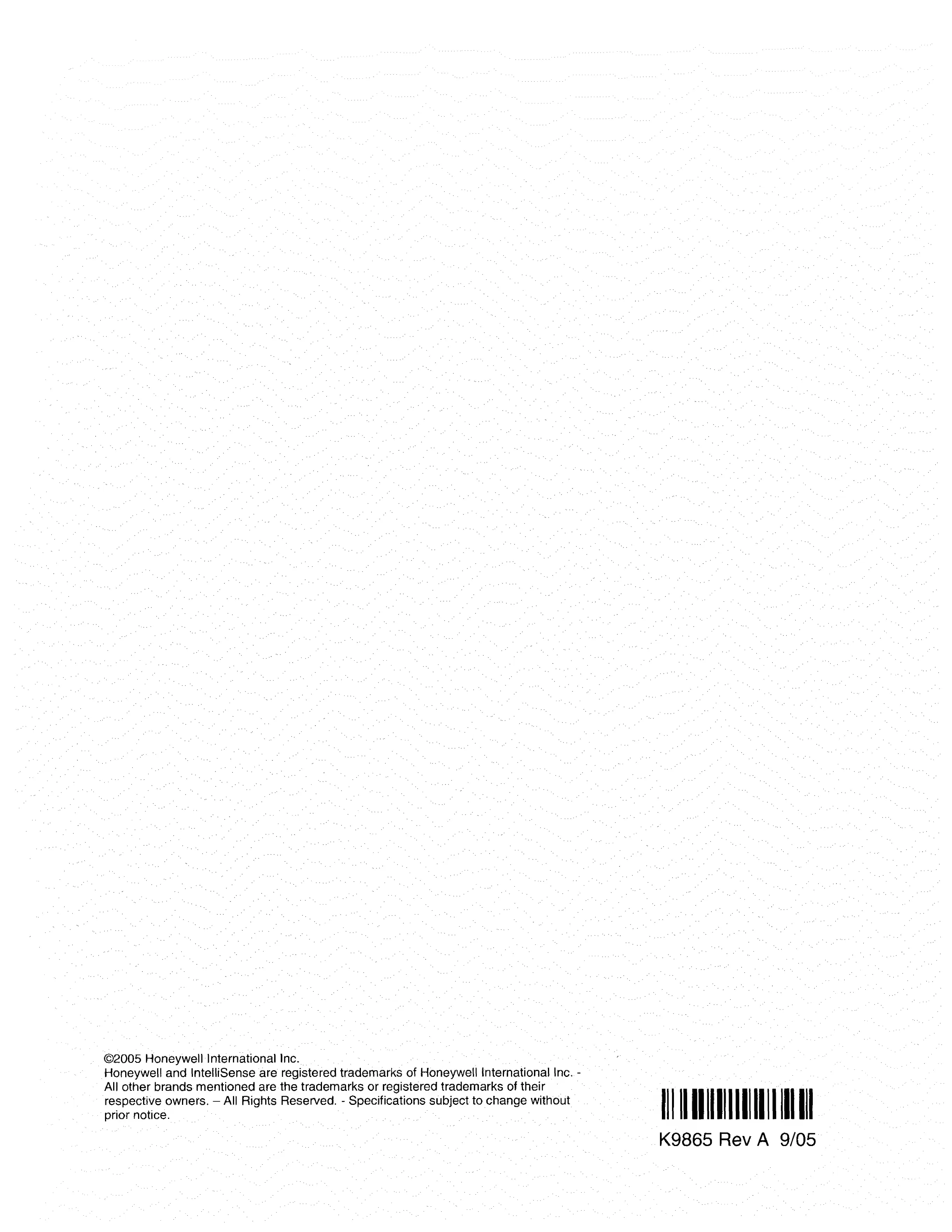 ©2005 Honeywell International Inc.
Honeywell and IntelliSense are registered trademarks of Honeywell International Inc. - All other brands mentioned are the trademarks or registered trademarks of their respective owners. – All Rights Reserved. - Specifications subject to change without prior notice.

K9865 Rev A 9/05